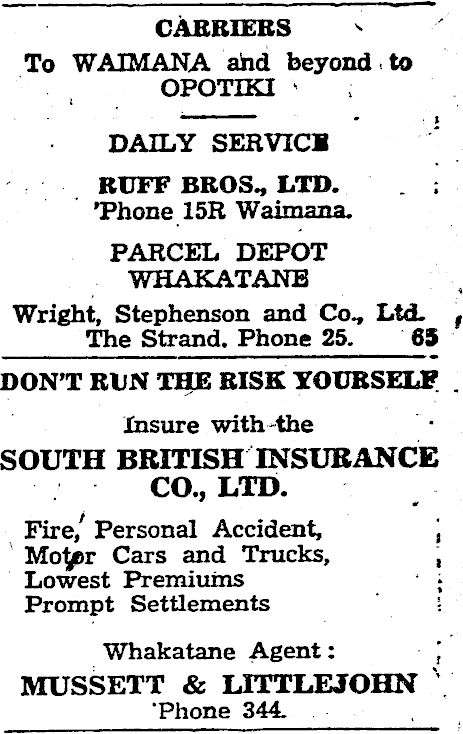 CARRIERS

To WAIMANA and beyond to OPOTIKI

DAILY SERVICE

RUFF BROS., LTD.
'Phone 15R Waimana.

PARCEL DEPOT
WHAKATANE

Wright, Stephenson and Co., Ltd.
The Strand. Phone 25. 65

DON'T RUN THE RISK YOURSELF

Insure with the

SOUTH BRITISH INSURANCE CO., LTD.

Fire, Personal Accident,
Motor Cars and Trucks,
Lowest Premiums
Prompt Settlements

Whakatane Agent:
MUSSETT & LITTLEJOHN
'Phone 344.